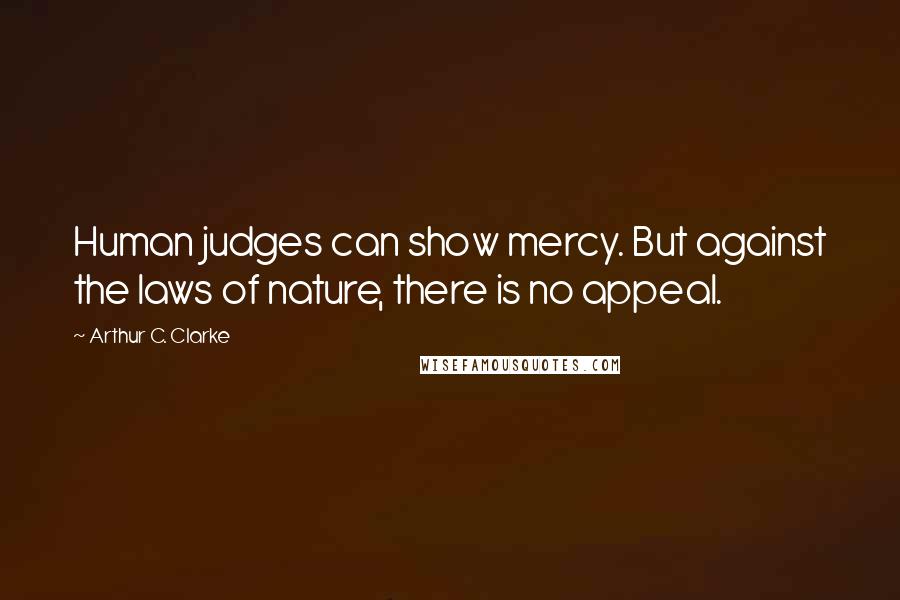 Human judges can show mercy. But against the laws of nature, there is no appeal.

~ Arthur C. Clarke

WISEFAMOUSQUOTES.COM